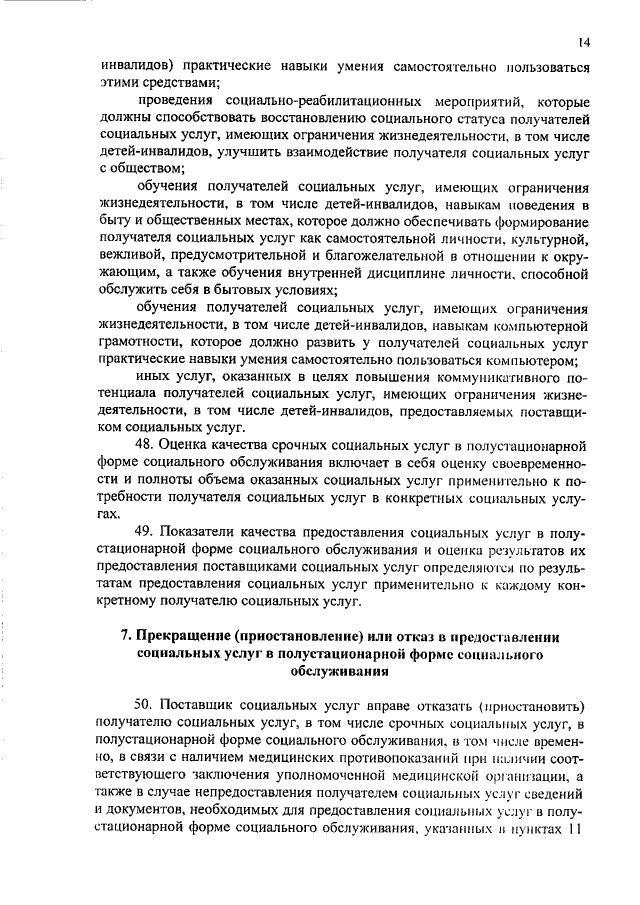 14

инвалидов) практические навыки умения самостоятельно пользоваться этими средствами;

проведения социально-реабилитационных мероприятий, которые должны способствовать восстановлению социального статуса получателей социальных услуг, имеющих ограничения жизнедеятельности, в том числе детей-инвалидов, улучшить взаимодействие получателя социальных услуг с обществом;

обучения получателей социальных услуг, имеющих ограничения жизнедеятельности, в том числе детей-инвалидов, навыкам поведения в быту и общественных местах, которое должно обеспечивать формирование получателя социальных услуг как самостоятельной личности, культурной, вежливой, предусмотрительной и благожелательной в отношении к окружающим, а также обучения внутренней дисциплине личности, способной обслужить себя в бытовых условиях;

обучения получателей социальных услуг, имеющих ограничения жизнедеятельности, в том числе детей-инвалидов, навыкам компьютерной грамотности, которое должно развить у получателей социальных услуг практические навыки умения самостоятельно пользоваться компьютером;

иных услуг, оказанных в целях повышения коммуникативного потенциала получателей социальных услуг, имеющих ограничения жизнедеятельности, в том числе детей-инвалидов, предоставляемых поставщиком социальных услуг.

48. Оценка качества срочных социальных услуг в полустационарной форме социального обслуживания включает в себя оценку своевременности и полноты объема оказанных социальных услуг применительно к потребности получателя социальных услуг в конкретных социальных услугах.

49. Показатели качества предоставления социальных услуг в полустационарной форме социального обслуживания и оценка результатов их предоставления поставщиками социальных услуг определяются по результатам предоставления социальных услуг применительно к каждому конкретному получателю социальных услуг.

7. Прекращение (приостановление) или отказ в предоставлении социальных услуг в полустационарной форме социального обслуживания

50. Поставщик социальных услуг вправе отказать (приостановить) получателю социальных услуг, в том числе срочных социальных услуг, в полустационарной форме социального обслуживания, в том числе временно, в связи с наличием медицинских противопоказаний при наличии соответствующего заключения уполномоченной медицинской организации, а также в случае непредоставления получателем социальных услуг сведений и документов, необходимых для предоставления социальных услуг в полустационарной форме социального обслуживания, указанных в пунктах 11